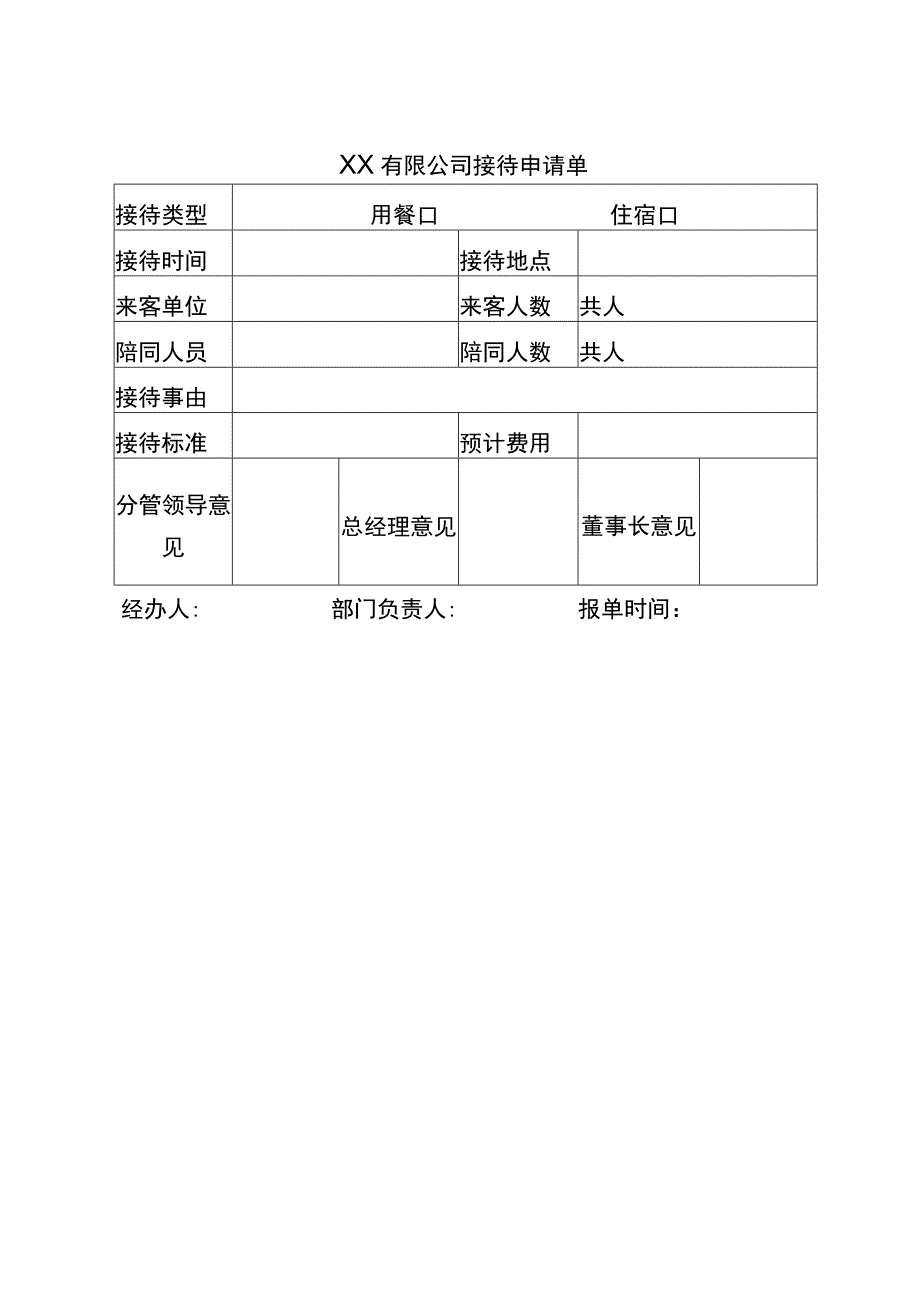 XX有限公司接待申请单

| 接待类型 | 用餐口 | | 住宿口 | | |
|---|---|---|---|---|---|
| 接待时间 | | | 接待地点 | | |
| 来客单位 | | | 来客人数 | 共人 | |
| 陪同人员 | | | 陪同人数 | 共人 | |
| 接待事由 | | | | | |
| 接待标准 | | | 预计费用 | | |
| 分管领导意见 | | 总经理意见 | | 董事长意见 | |

经办人:　　部门负责人:　　报单时间：